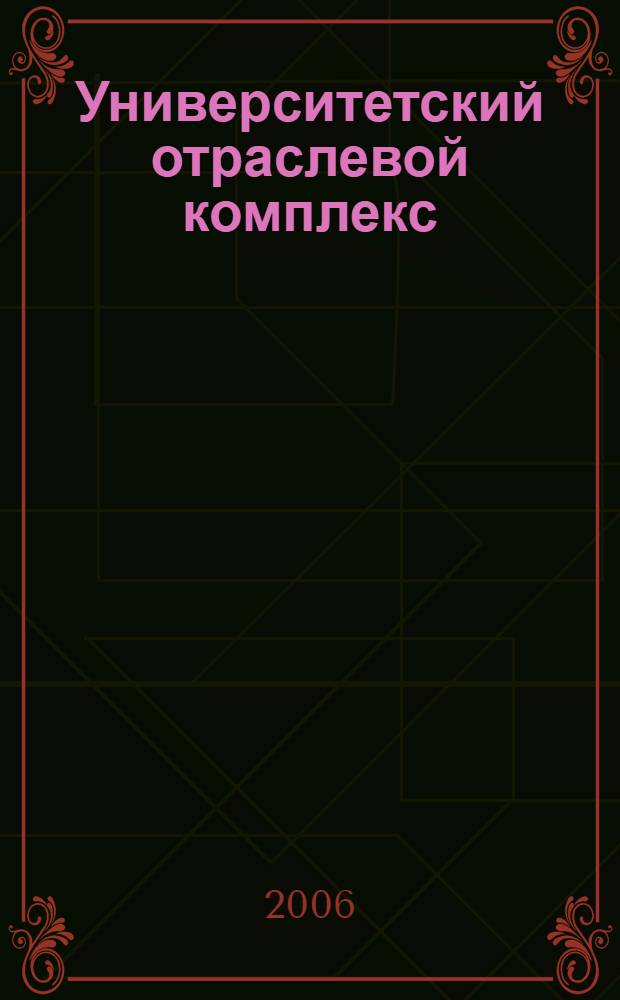 Университетский отраслевой комплекс

2006